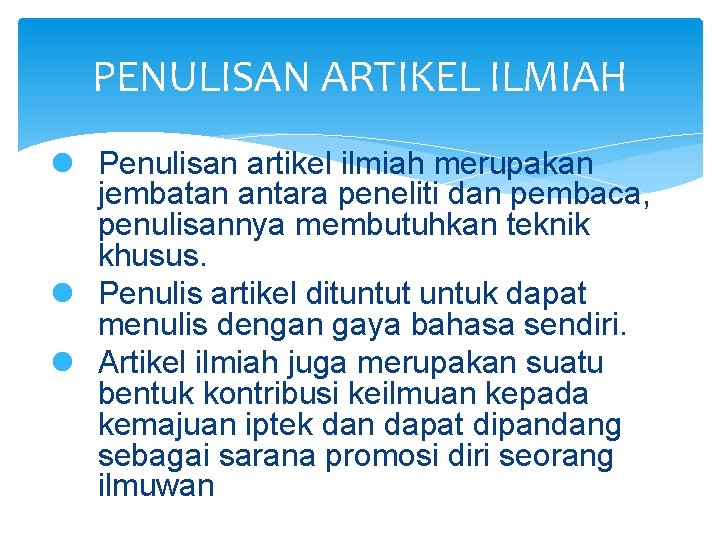 PENULISAN ARTIKEL ILMIAH

• Penulisan artikel ilmiah merupakan jembatan antara peneliti dan pembaca, penulisannya membutuhkan teknik khusus.
• Penulis artikel dituntut untuk dapat menulis dengan gaya bahasa sendiri.
• Artikel ilmiah juga merupakan suatu bentuk kontribusi keilmuan kepada kemajuan iptek dan dapat dipandang sebagai sarana promosi diri seorang ilmuwan